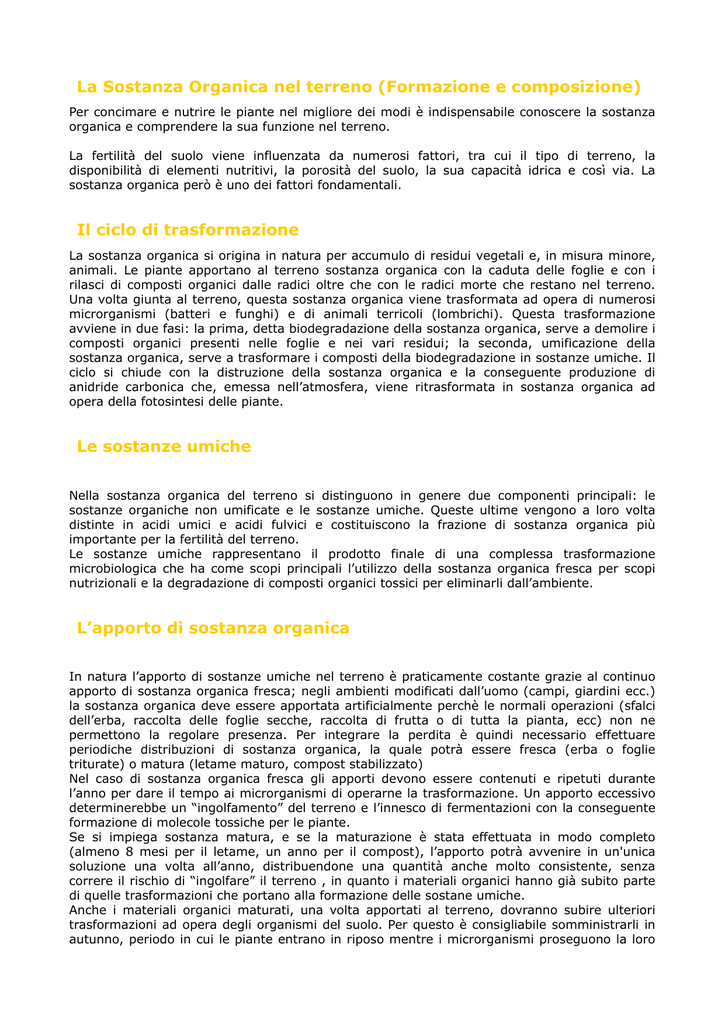 La Sostanza Organica nel terreno (Formazione e composizione)

Per concimare e nutrire le piante nel migliore dei modi è indispensabile conoscere la sostanza organica e comprendere la sua funzione nel terreno.

La fertilità del suolo viene influenzata da numerosi fattori, tra cui il tipo di terreno, la disponibilità di elementi nutritivi, la porosità del suolo, la sua capacità idrica e così via. La sostanza organica però è uno dei fattori fondamentali.

Il ciclo di trasformazione

La sostanza organica si origina in natura per accumulo di residui vegetali e, in misura minore, animali. Le piante apportano al terreno sostanza organica con la caduta delle foglie e con i rilasci di composti organici dalle radici oltre che con le radici morte che restano nel terreno. Una volta giunta al terreno, questa sostanza organica viene trasformata ad opera di numerosi microrganismi (batteri e funghi) e di animali terricoli (lombrichi). Questa trasformazione avviene in due fasi: la prima, detta biodegradazione della sostanza organica, serve a demolire i composti organici presenti nelle foglie e nei vari residui; la seconda, umificazione della sostanza organica, serve a trasformare i composti della biodegradazione in sostanze umiche. Il ciclo si chiude con la distruzione della sostanza organica e la conseguente produzione di anidride carbonica che, emessa nell'atmosfera, viene ritrasformata in sostanza organica ad opera della fotosintesi delle piante.

Le sostanze umiche

Nella sostanza organica del terreno si distinguono in genere due componenti principali: le sostanze organiche non umificate e le sostanze umiche. Queste ultime vengono a loro volta distinte in acidi umici e acidi fulvici e costituiscono la frazione di sostanza organica più importante per la fertilità del terreno.
Le sostanze umiche rappresentano il prodotto finale di una complessa trasformazione microbiologica che ha come scopi principali l'utilizzo della sostanza organica fresca per scopi nutrizionali e la degradazione di composti organici tossici per eliminarli dall'ambiente.

L'apporto di sostanza organica

In natura l'apporto di sostanze umiche nel terreno è praticamente costante grazie al continuo apporto di sostanza organica fresca; negli ambienti modificati dall'uomo (campi, giardini ecc.) la sostanza organica deve essere apportata artificialmente perchè le normali operazioni (sfalci dell'erba, raccolta delle foglie secche, raccolta di frutta o di tutta la pianta, ecc) non ne permettono la regolare presenza. Per integrare la perdita è quindi necessario effettuare periodiche distribuzioni di sostanza organica, la quale potrà essere fresca (erba o foglie triturate) o matura (letame maturo, compost stabilizzato)
Nel caso di sostanza organica fresca gli apporti devono essere contenuti e ripetuti durante l'anno per dare il tempo ai microrganismi di operarne la trasformazione. Un apporto eccessivo determinerebbe un "ingolfamento" del terreno e l'innesco di fermentazioni con la conseguente formazione di molecole tossiche per le piante.
Se si impiega sostanza matura, e se la maturazione è stata effettuata in modo completo (almeno 8 mesi per il letame, un anno per il compost), l'apporto potrà avvenire in un'unica soluzione una volta all'anno, distribuendone una quantità anche molto consistente, senza correre il rischio di "ingolfare" il terreno , in quanto i materiali organici hanno già subito parte di quelle trasformazioni che portano alla formazione delle sostane umiche.
Anche i materiali organici maturati, una volta apportati al terreno, dovranno subire ulteriori trasformazioni ad opera degli organismi del suolo. Per questo è consigliabile somministrarli in autunno, periodo in cui le piante entrano in riposo mentre i microrganismi proseguono la loro